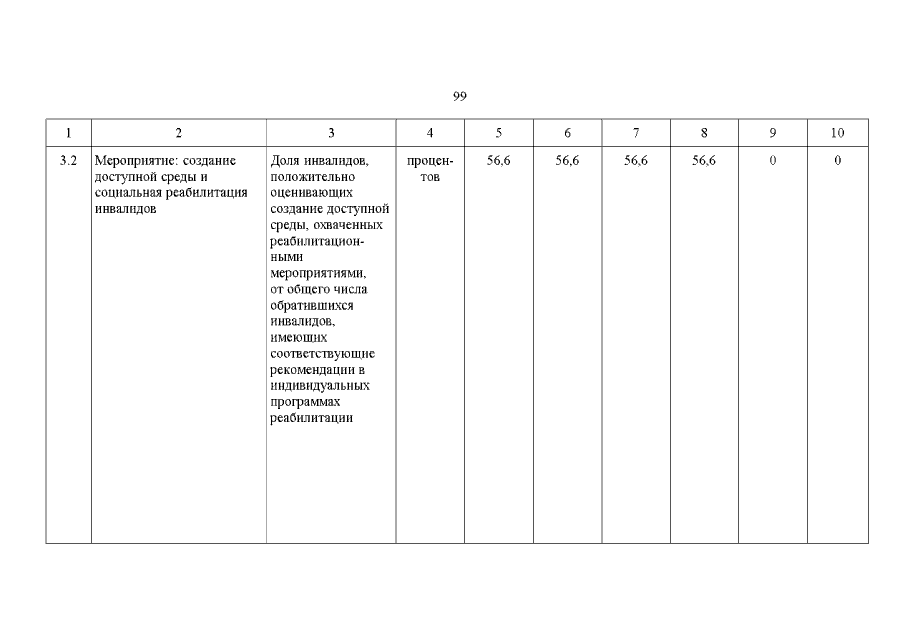 99

| 1 | 2 | 3 | 4 | 5 | 6 | 7 | 8 | 9 | 10 |
|---|---|---|---|---|---|---|---|---|---|
| 3.2 | Мероприятие: создание доступной среды и социальная реабилитация инвалидов | Доля инвалидов, положительно оценивающих создание доступной среды, охваченных реабилитационными мероприятиями, от общего числа обратившихся инвалидов, имеющих соответствующие рекомендации в индивидуальных программах реабилитации | процентов | 56,6 | 56,6 | 56,6 | 56,6 | 0 | 0 |